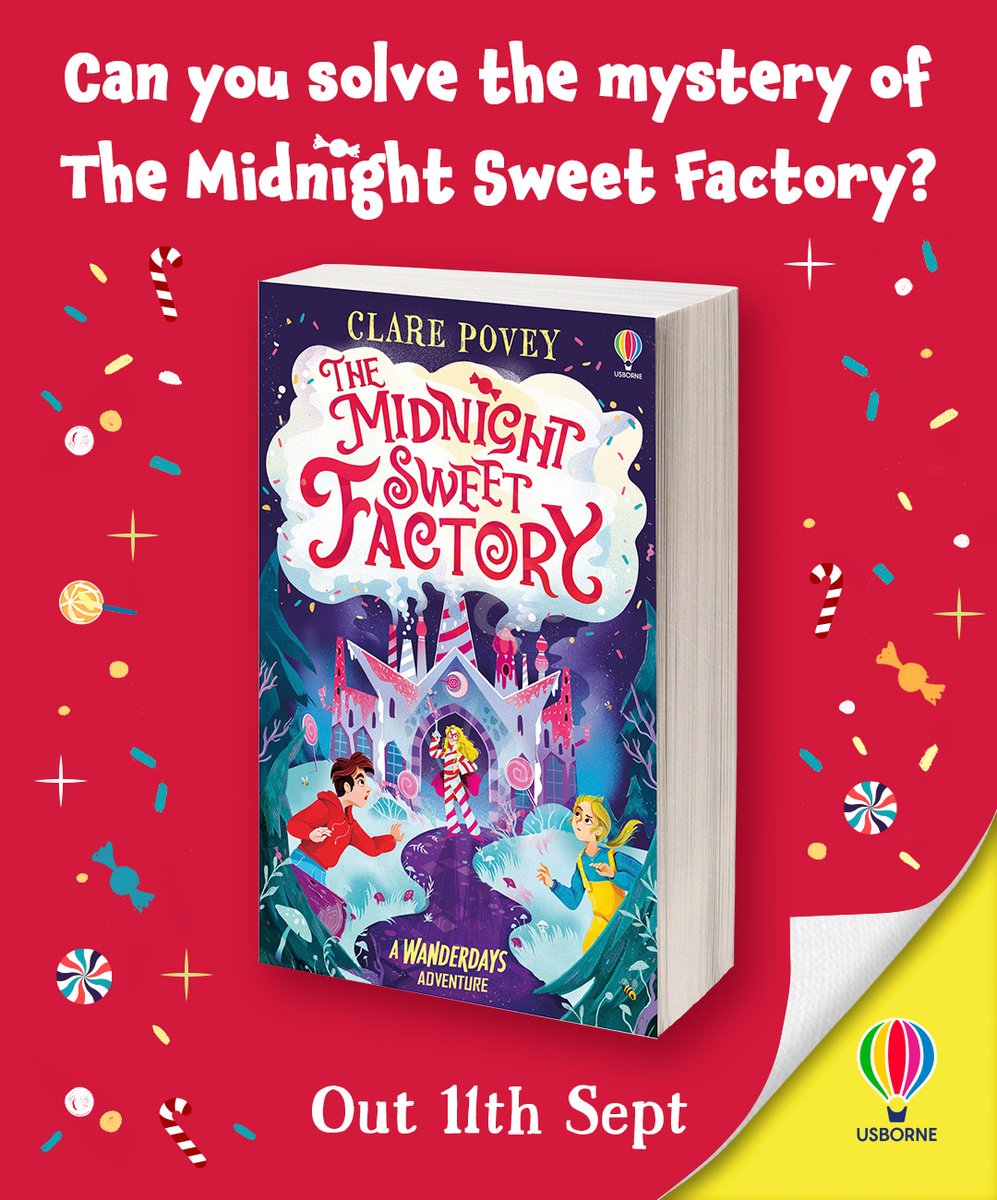 Can you solve the mystery of The Midnight Sweet Factory?

CLARE POVEY

USBORNE

THE MIDNIGHT SWEET FACTORY

A WANDERDAYS ADVENTURE

Out 11th Sept

USBORNE